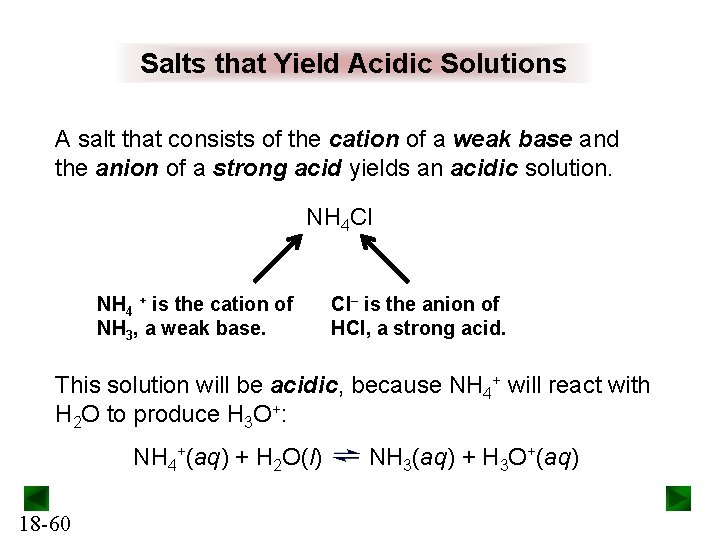 Salts that Yield Acidic Solutions

A salt that consists of the cation of a weak base and the anion of a strong acid yields an acidic solution.

$NH_4Cl$

$NH_4^+$ is the cation of $NH_3$, a weak base.

$Cl^-$ is the anion of HCl, a strong acid.

This solution will be acidic, because $NH_4^+$ will react with $H_2O$ to produce $H_3O^+$:

$NH_4^+(aq) + H_2O(l) \rightleftharpoons NH_3(aq) + H_3O^+(aq)$

18-60